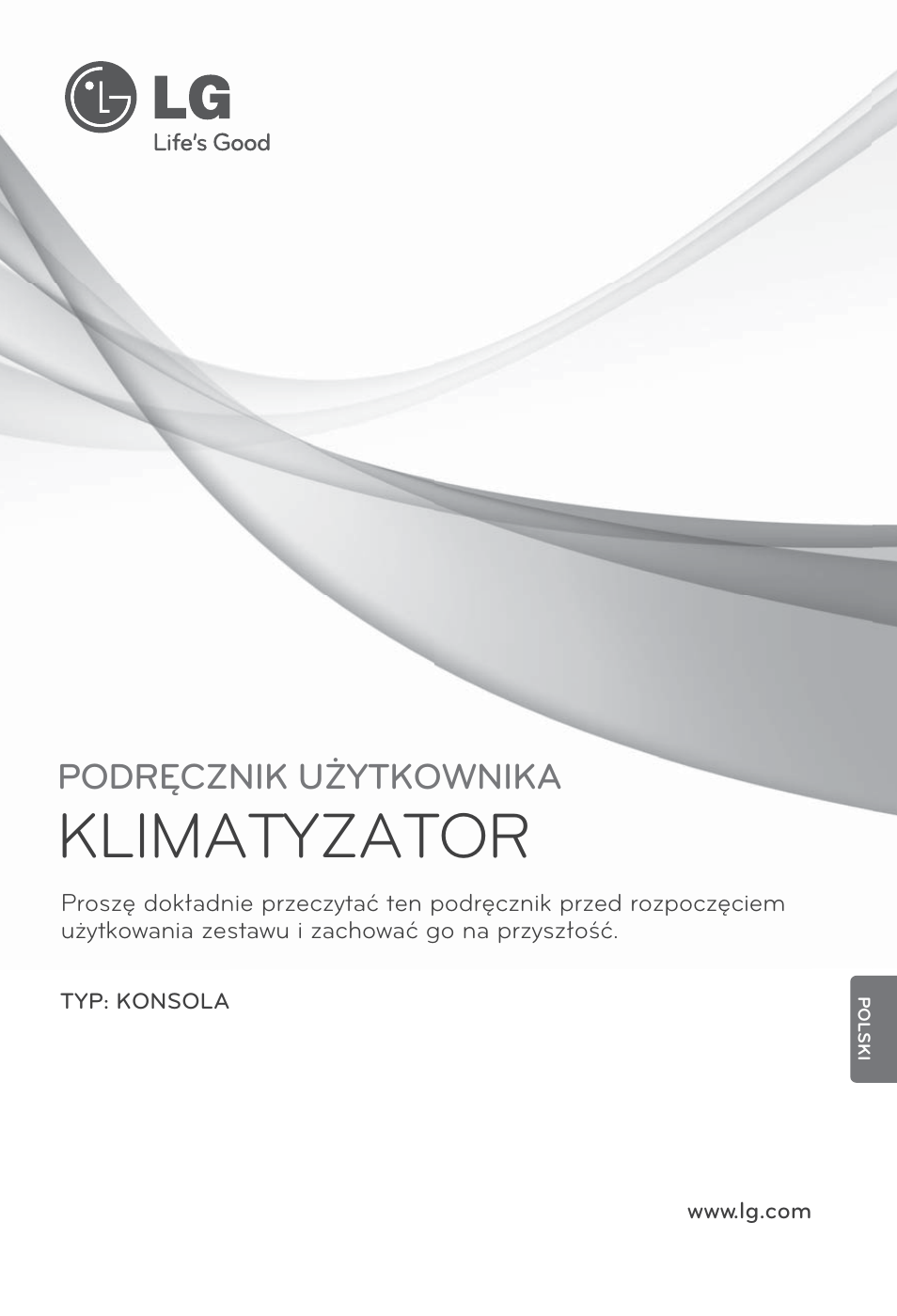 LG
Life's Good

PODRĘCZNIK UŻYTKOWNIKA
KLIMATYZATOR

Proszę dokładnie przeczytać ten podręcznik przed rozpoczęciem użytkowania zestawu i zachować go na przyszłość.

TYP: KONSOLA

POLSKI

www.lg.com